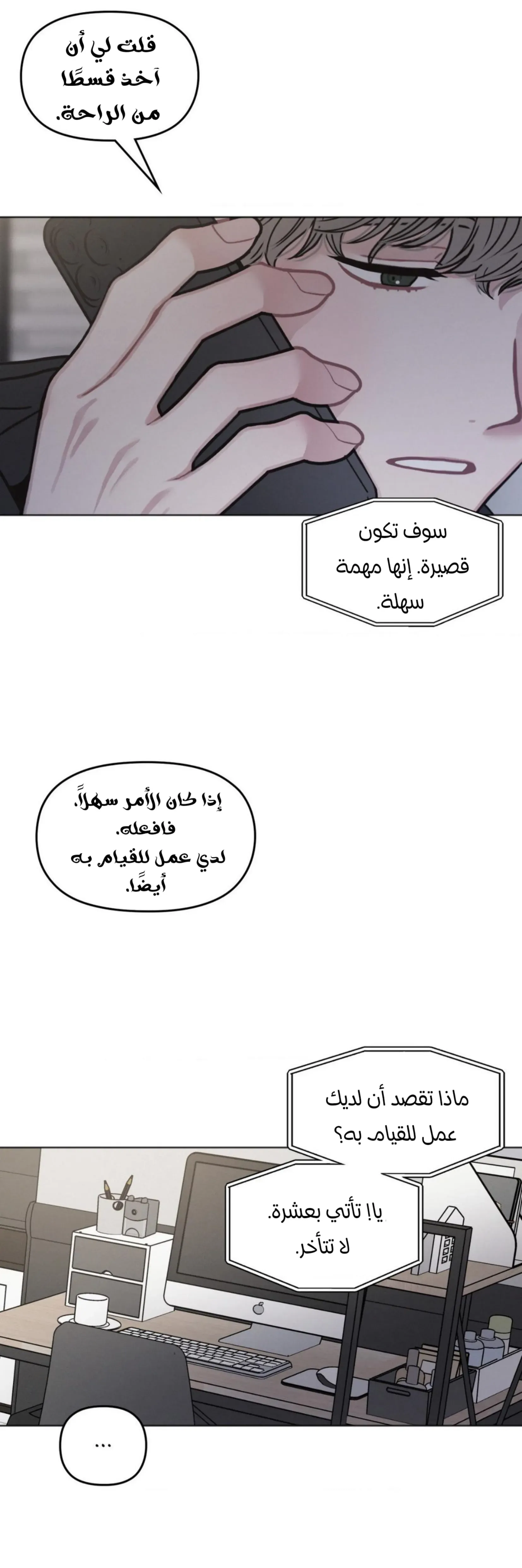 قلت لي أن آخذ قسطًا من الراحة.

سوف تكون قصيرة. إنها مهمة سهلة.

إذا كان الأمر سهلاً، فافعله. لدي عمل للقيام به أيضًا.

ماذا تقصد أن لديك عمل للقيام به؟

يا! تأتي بعشرة. لا تتأخر.

...